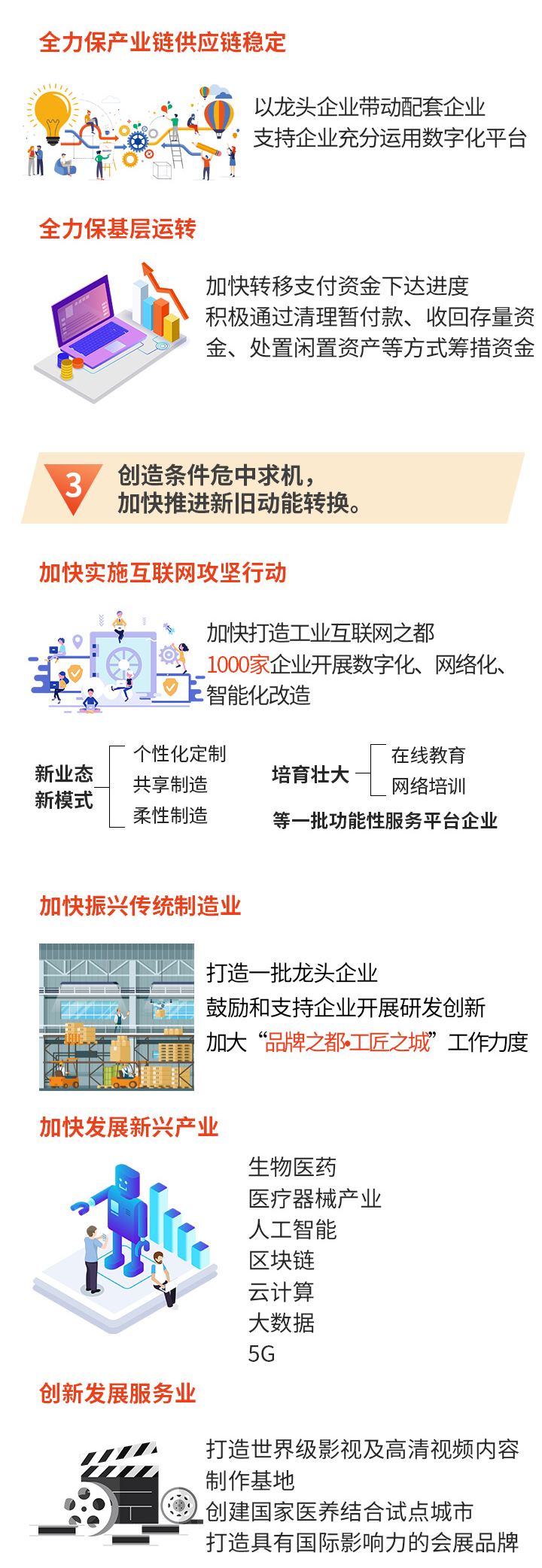 全力保产业链供应链稳定

以龙头企业带动配套企业
支持企业充分运用数字化平台

全力保基层运转

加快转移支付资金下达进度
积极通过清理暂付款、收回存量资金、处置闲置资产等方式筹措资金

3
创造条件危中求机，
加快推进新旧动能转换。

加快实施互联网攻坚行动

加快打造工业互联网之都
1000家企业开展数字化、网络化、智能化改造

新业态
新模式
个性化定制
共享制造
柔性制造

培育壮大
在线教育
网络培训
等一批功能性服务平台企业

加快振兴传统制造业

打造一批龙头企业
鼓励和支持企业开展研发创新
加大“品牌之都•工匠之城”工作力度

加快发展新兴产业

生物医药
医疗器械产业
人工智能
区块链
云计算
大数据
5G

创新发展服务业

打造世界级影视及高清视频内容制作基地
创建国家医养结合试点城市
打造具有国际影响力的会展品牌